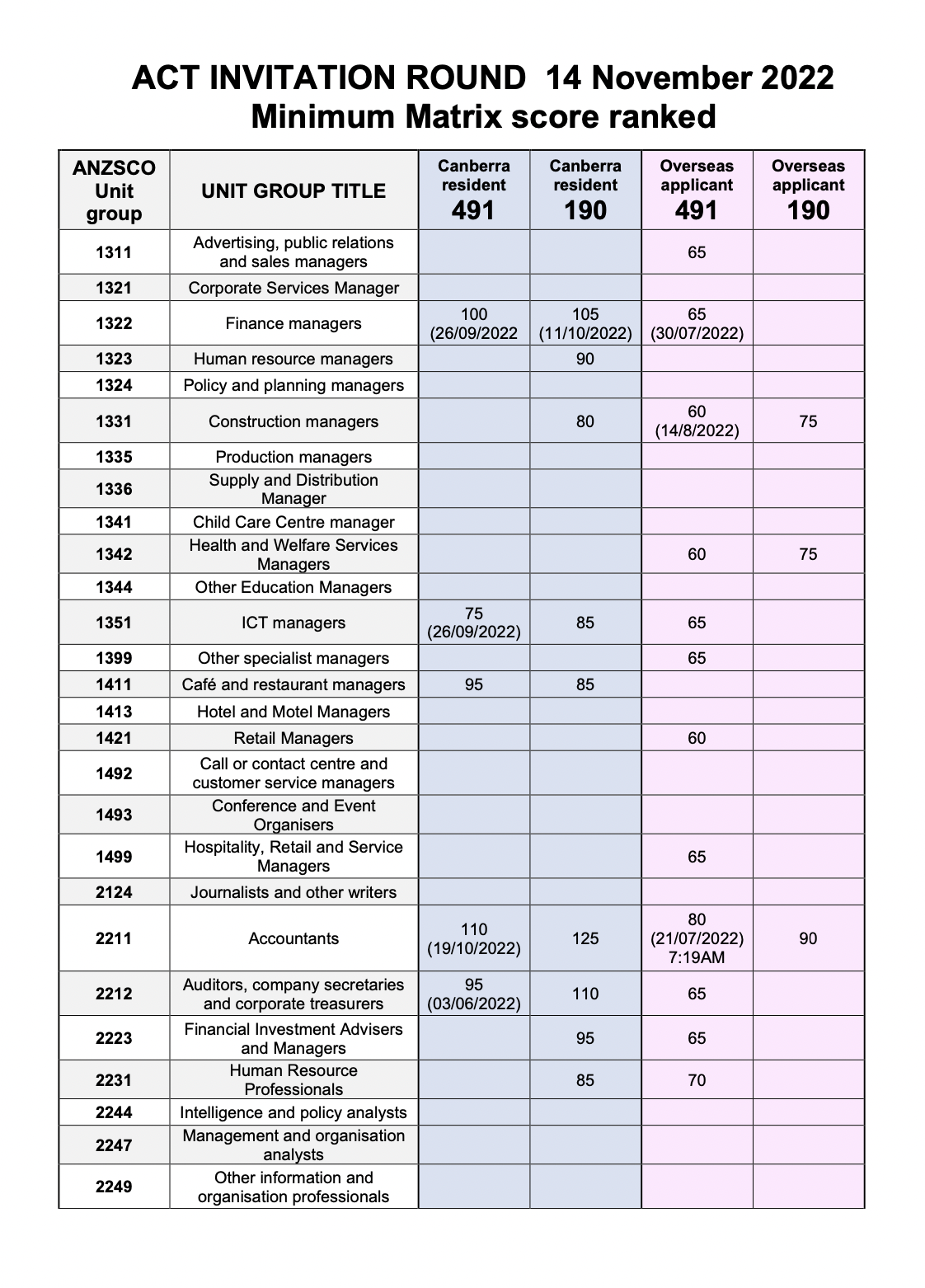 ACT INVITATION ROUND 14 November 2022
Minimum Matrix score ranked

| ANZSCO Unit group | UNIT GROUP TITLE | Canberra resident 491 | Canberra resident 190 | Overseas applicant 491 | Overseas applicant 190 |
|---|---|---|---|---|---|
| 1311 | Advertising, public relations and sales managers | | | 65 | |
| 1321 | Corporate Services Manager | | | | |
| 1322 | Finance managers | 100 (26/09/2022 | 105 (11/10/2022) | 65 (30/07/2022) | |
| 1323 | Human resource managers | | 90 | | |
| 1324 | Policy and planning managers | | | | |
| 1331 | Construction managers | | 80 | 60 (14/8/2022) | 75 |
| 1335 | Production managers | | | | |
| 1336 | Supply and Distribution Manager | | | | |
| 1341 | Child Care Centre manager | | | | |
| 1342 | Health and Welfare Services Managers | | | 60 | 75 |
| 1344 | Other Education Managers | | | | |
| 1351 | ICT managers | 75 (26/09/2022) | 85 | 65 | |
| 1399 | Other specialist managers | | | 65 | |
| 1411 | Café and restaurant managers | 95 | 85 | | |
| 1413 | Hotel and Motel Managers | | | | |
| 1421 | Retail Managers | | | 60 | |
| 1492 | Call or contact centre and customer service managers | | | | |
| 1493 | Conference and Event Organisers | | | | |
| 1499 | Hospitality, Retail and Service Managers | | | 65 | |
| 2124 | Journalists and other writers | | | | |
| 2211 | Accountants | 110 (19/10/2022) | 125 | 80 (21/07/2022) 7:19AM | 90 |
| 2212 | Auditors, company secretaries and corporate treasurers | 95 (03/06/2022) | 110 | 65 | |
| 2223 | Financial Investment Advisers and Managers | | 95 | 65 | |
| 2231 | Human Resource Professionals | | 85 | 70 | |
| 2244 | Intelligence and policy analysts | | | | |
| 2247 | Management and organisation analysts | | | | |
| 2249 | Other information and organisation professionals | | | | |